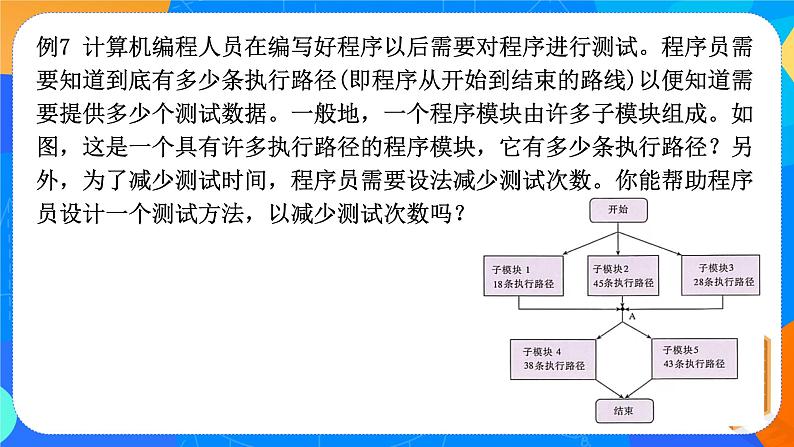 例7 计算机编程人员在编写好程序以后需要对程序进行测试。程序员需要知道到底有多少条执行路径(即程序从开始到结束的路线)以便知道需要提供多少个测试数据。一般地，一个程序模块由许多子模块组成。如图，这是一个具有许多执行路径的程序模块，它有多少条执行路径？另外，为了减少测试时间，程序员需要设法减少测试次数。你能帮助程序员设计一个测试方法，以减少测试次数吗？

开始

子模块 1
18条执行路径

子模块2
45条执行路径

子模块3
28条执行路径

A

子模块 4
38条执行路径

子模块5
43条执行路径

结束